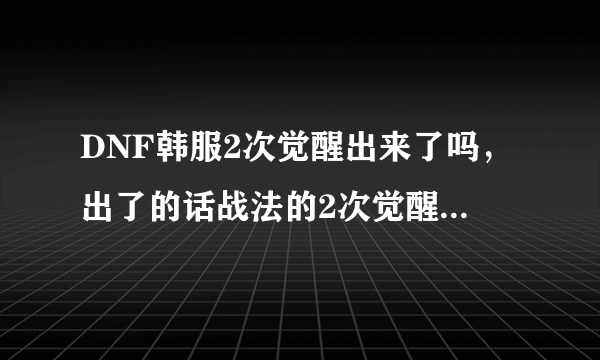 DNF韩服2次觉醒出来了吗，出了的话战法的2次觉醒...